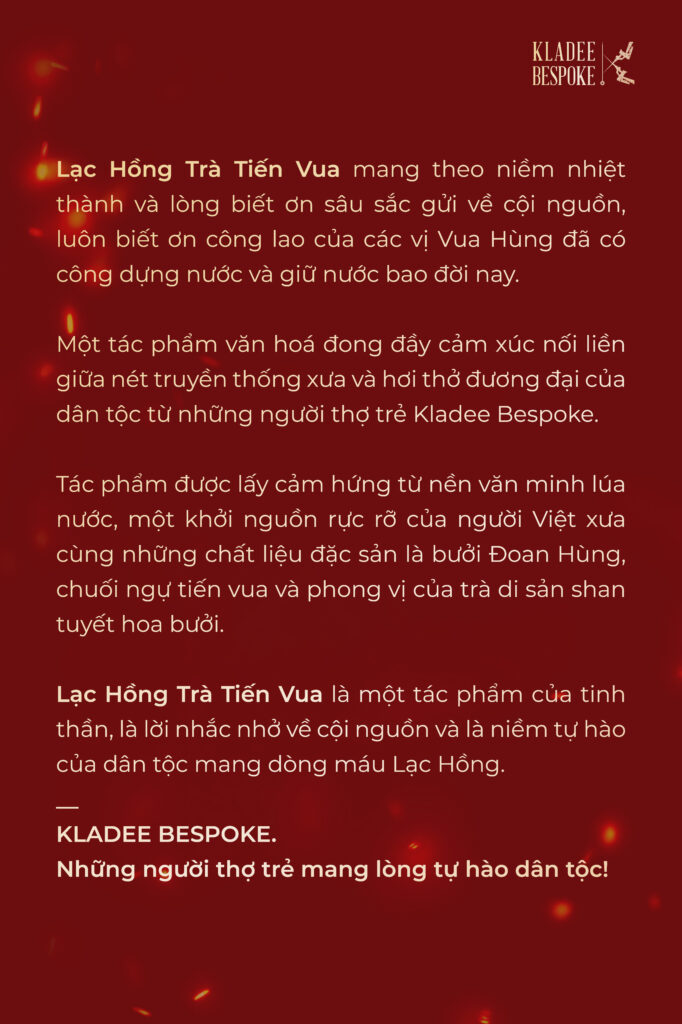 KLADEE BESPOKE

Lạc Hồng Trà Tiến Vua mang theo niềm nhiệt thành và lòng biết ơn sâu sắc gửi về cội nguồn, luôn biết ơn công lao của các vị Vua Hùng đã có công dựng nước và giữ nước bao đời nay.

Một tác phẩm văn hoá đong đầy cảm xúc nối liền giữa nét truyền thống xưa và hơi thở đương đại của dân tộc từ những người thợ trẻ Kladee Bespoke.

Tác phẩm được lấy cảm hứng từ nền văn minh lúa nước, một khởi nguồn rực rỡ của người Việt xưa cùng những chất liệu đặc sản là bưởi Đoan Hùng, chuối ngự tiến vua và phong vị của trà di sản shan tuyết hoa bưởi.

Lạc Hồng Trà Tiến Vua là một tác phẩm của tinh thần, là lời nhắc nhở về cội nguồn và là niềm tự hào của dân tộc mang dòng máu Lạc Hồng.

—
KLADEE BESPOKE.
Những người thợ trẻ mang lòng tự hào dân tộc!